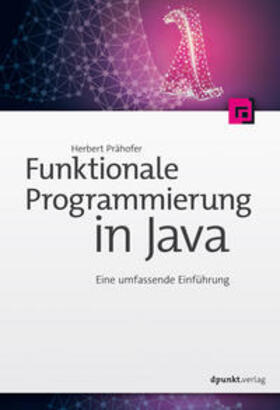 Herbert Prähofer

Funktionale Programmierung in Java

Eine umfassende Einführung

dpunkt.verlag